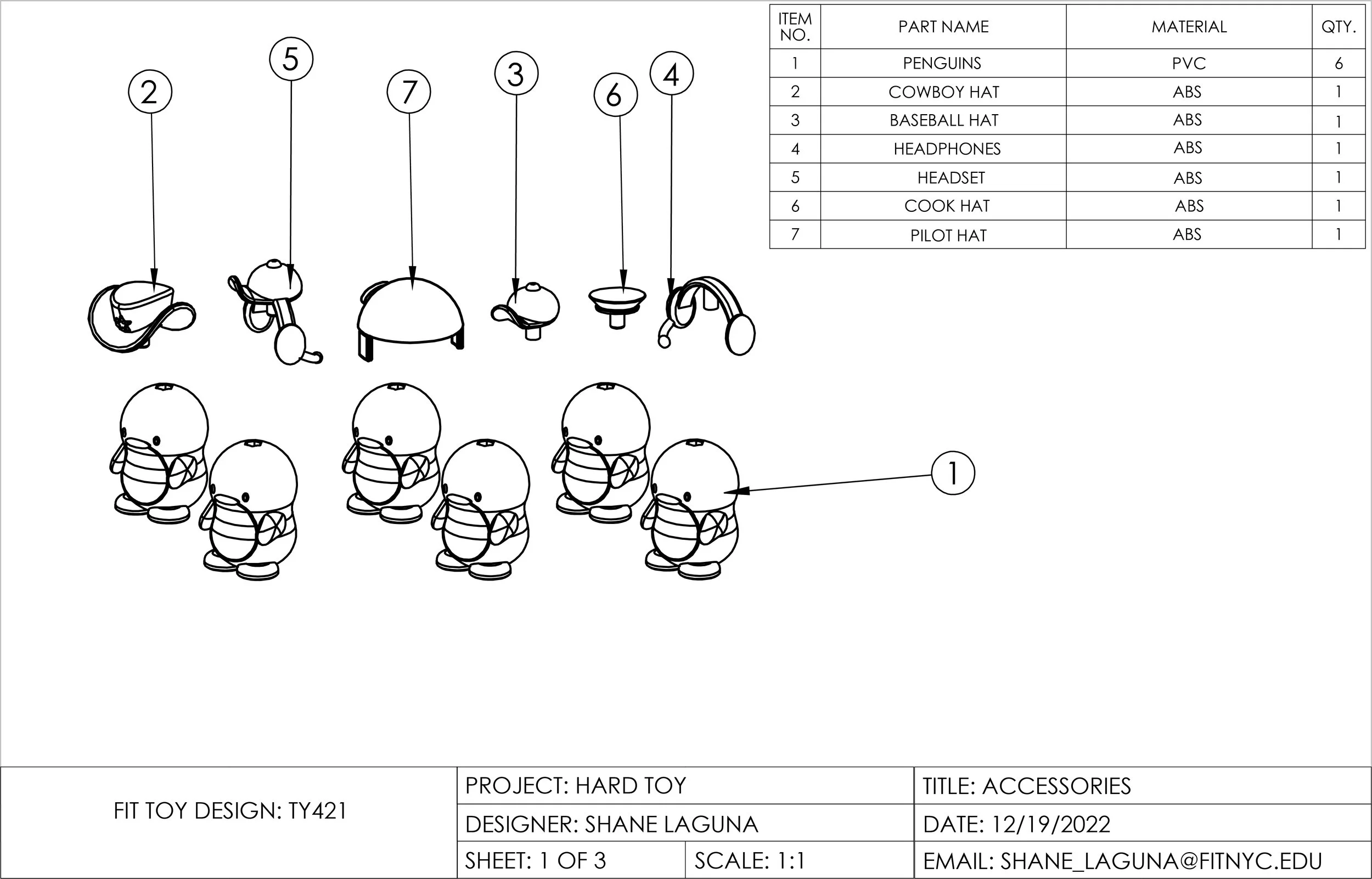 | ITEM NO. | PART NAME | MATERIAL | QTY. |
|---|---|---|---|
| 1 | PENGUINS | PVC | 6 |
| 2 | COWBOY HAT | ABS | 1 |
| 3 | BASEBALL HAT | ABS | 1 |
| 4 | HEADPHONES | ABS | 1 |
| 5 | HEADSET | ABS | 1 |
| 6 | COOK HAT | ABS | 1 |
| 7 | PILOT HAT | ABS | 1 |

2 5 7 3 6 4

1

FIT TOY DESIGN: TY421

PROJECT: HARD TOY

DESIGNER: SHANE LAGUNA

SHEET: 1 OF 3

SCALE: 1:1

TITLE: ACCESSORIES

DATE: 12/19/2022

EMAIL: SHANE_LAGUNA@FITNYC.EDU